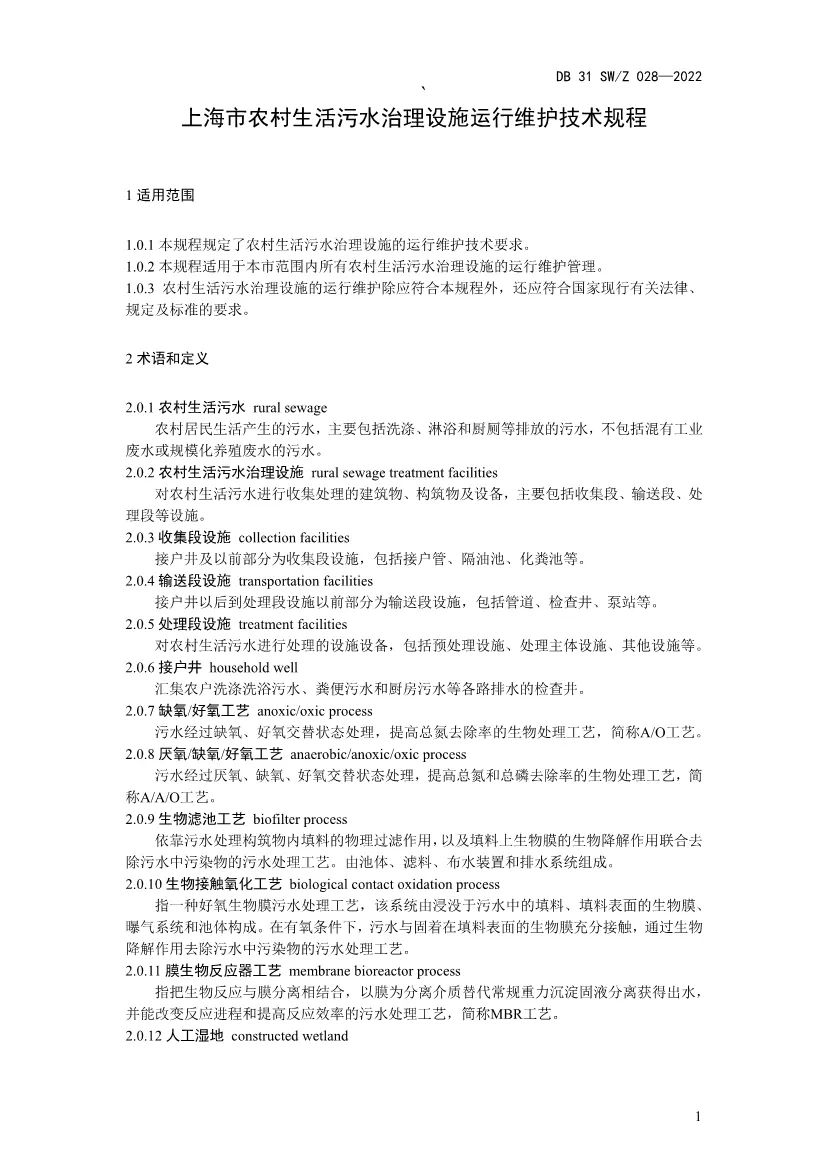 DB 31 SW/Z 028—2022

、

上海市农村生活污水治理设施运行维护技术规程

1 适用范围

1.0.1 本规程规定了农村生活污水治理设施的运行维护技术要求。
1.0.2 本规程适用于本市范围内所有农村生活污水治理设施的运行维护管理。
1.0.3 农村生活污水治理设施的运行维护除应符合本规程外，还应符合国家现行有关法律、规定及标准的要求。

2 术语和定义

2.0.1 农村生活污水 rural sewage
农村居民生活产生的污水，主要包括洗涤、淋浴和厨厕等排放的污水，不包括混有工业废水或规模化养殖废水的污水。
2.0.2 农村生活污水治理设施 rural sewage treatment facilities
对农村生活污水进行收集处理的建筑物、构筑物及设备，主要包括收集段、输送段、处理段等设施。
2.0.3 收集段设施 collection facilities
接户井及以前部分为收集段设施，包括接户管、隔油池、化粪池等。
2.0.4 输送段设施 transportation facilities
接户井以后到处理段设施以前部分为输送段设施，包括管道、检查井、泵站等。
2.0.5 处理段设施 treatment facilities
对农村生活污水进行处理的设施设备，包括预处理设施、处理主体设施、其他设施等。
2.0.6 接户井 household well
汇集农户洗涤洗浴污水、粪便污水和厨房污水等各路排水的检查井。
2.0.7 缺氧/好氧工艺 anoxic/oxic process
污水经过缺氧、好氧交替状态处理，提高总氮去除率的生物处理工艺，简称A/O工艺。
2.0.8 厌氧/缺氧/好氧工艺 anaerobic/anoxic/oxic process
污水经过厌氧、缺氧、好氧交替状态处理，提高总氮和总磷去除率的生物处理工艺，简称A/A/O工艺。
2.0.9 生物滤池工艺 biofilter process
依靠污水处理构筑物内填料的物理过滤作用，以及填料上生物膜的生物降解作用联合去除污水中污染物的污水处理工艺。由池体、滤料、布水装置和排水系统组成。
2.0.10 生物接触氧化工艺 biological contact oxidation process
指一种好氧生物膜污水处理工艺，该系统由浸没于污水中的填料、填料表面的生物膜、曝气系统和池体构成。在有氧条件下，污水与固着在填料表面的生物膜充分接触，通过生物降解作用去除污水中污染物的污水处理工艺。
2.0.11 膜生物反应器工艺 membrane bioreactor process
指把生物反应与膜分离相结合，以膜为分离介质替代常规重力沉淀固液分离获得出水，并能改变反应进程和提高反应效率的污水处理工艺，简称MBR工艺。
2.0.12 人工湿地 constructed wetland

1